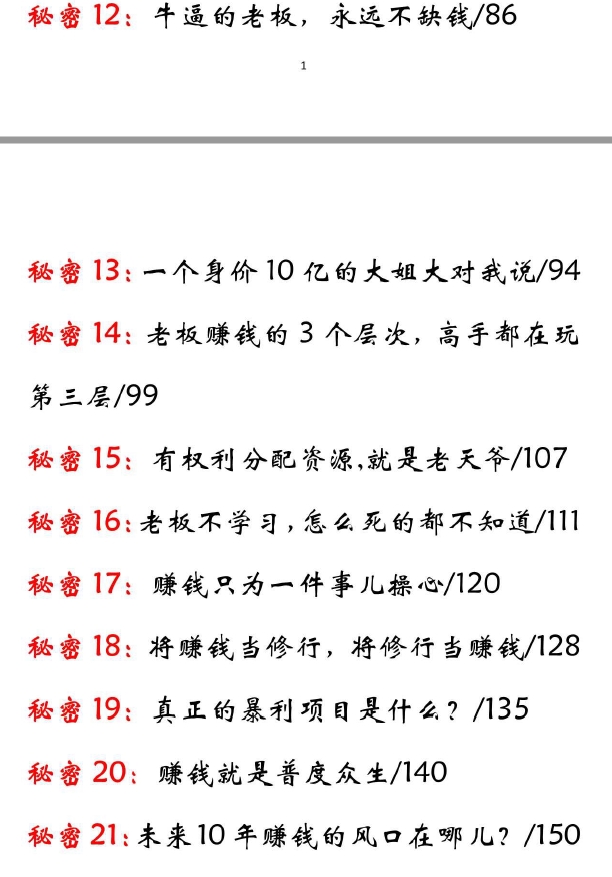 秘密 12：牛逼的老板，永远不缺钱/86

1

秘密 13：一个身价 10 亿的大姐大对我说/94

秘密 14：老板赚钱的 3 个层次，高手都在玩第三层/99

秘密 15：有权利分配资源,就是老天爷/107

秘密 16：老板不学习，怎么死的都不知道/111

秘密 17：赚钱只为一件事儿操心/120

秘密 18：将赚钱当修行，将修行当赚钱/128

秘密 19：真正的暴利项目是什么？/135

秘密 20：赚钱就是普度众生/140

秘密 21：未来 10 年赚钱的风口在哪儿？/150